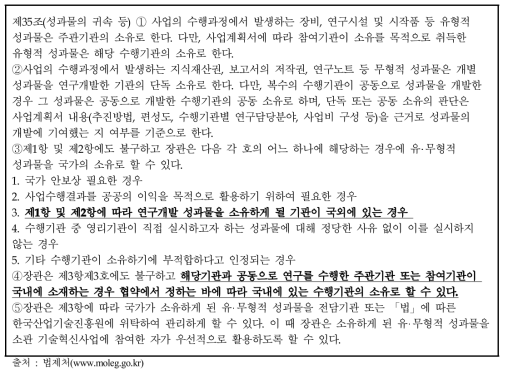 제35조(성과물의 귀속 등) ① 사업의 수행과정에서 발생하는 장비, 연구시설 및 시작품 등 유형적 성과물은 주관기관의 소유로 한다. 다만, 사업계획서에 따라 참여기관이 소유를 목적으로 취득한 유형적 성과물은 해당 수행기관의 소유로 한다.
②사업의 수행과정에서 발생하는 지식재산권, 보고서의 저작권, 연구노트 등 무형적 성과물은 개별 성과물을 연구개발한 기관의 단독 소유로 한다. 다만, 복수의 수행기관이 공동으로 성과물을 개발한 경우 그 성과물은 공동으로 개발한 수행기관의 공동 소유로 하며, 단독 또는 공동 소유의 판단은 사업계획서 내용(추진방법, 편성도, 수행기관별 연구담당분야, 사업비 구성 등)을 근거로 성과물의 개발에 기여했는 지 여부를 기준으로 한다.
③제1항 및 제2항에도 불구하고 장관은 다음 각 호의 어느 하나에 해당하는 경우에 유·무형적 성과물을 국가의 소유로 할 수 있다.
1. 국가 안보상 필요한 경우
2. 사업수행결과를 공공의 이익을 목적으로 활용하기 위하여 필요한 경우
3. 제1항 및 제2항에 따라 연구개발 성과물을 소유하게 될 기관이 국외에 있는 경우
4. 수행기관 중 영리기관이 직접 실시하고자 하는 성과물에 대해 정당한 사유 없이 이를 실시하지 않는 경우
5. 기타 수행기관이 소유하기에 부적합하다고 인정되는 경우
④장관은 제3항제3호에도 불구하고 해당기관과 공동으로 연구를 수행한 주관기관 또는 참여기관이 국내에 소재하는 경우 협약에서 정하는 바에 따라 국내에 있는 수행기관의 소유로 할 수 있다.
⑤장관은 제3항에 따라 국가가 소유하게 된 유·무형적 성과물을 전담기관 또는 「법」에 따른 한국산업기술진흥원에 위탁하여 관리하게 할 수 있다. 이 때 장관은 소유하게 된 유·무형적 성과물을 소관 기술혁신사업에 참여한 자가 우선적으로 활용하도록 할 수 있다.

출처 : 법제처(www.moleg.go.kr)